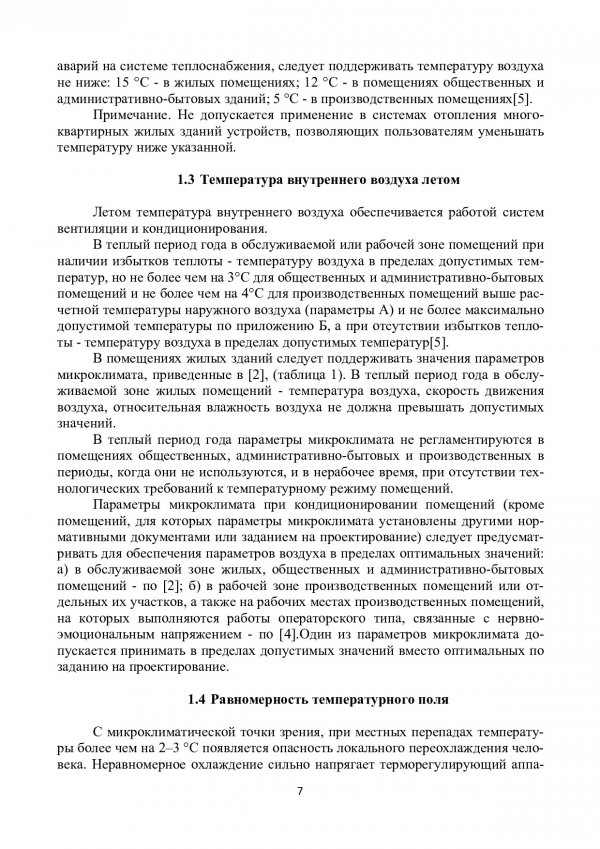 аварий на системе теплоснабжения, следует поддерживать температуру воздуха не ниже: 15 °С - в жилых помещениях; 12 °С - в помещениях общественных и административно-бытовых зданий; 5 °С - в производственных помещениях[5].

Примечание. Не допускается применение в системах отопления многоквартирных жилых зданий устройств, позволяющих пользователям уменьшать температуру ниже указанной.

1.3 Температура внутреннего воздуха летом

Летом температура внутреннего воздуха обеспечивается работой систем вентиляции и кондиционирования.

В теплый период года в обслуживаемой или рабочей зоне помещений при наличии избытков теплоты - температуру воздуха в пределах допустимых температур, но не более чем на 3°С для общественных и административно-бытовых помещений и не более чем на 4°С для производственных помещений выше расчетной температуры наружного воздуха (параметры А) и не более максимально допустимой температуры по приложению Б, а при отсутствии избытков теплоты - температуру воздуха в пределах допустимых температур[5].

В помещениях жилых зданий следует поддерживать значения параметров микроклимата, приведенные в [2], (таблица 1). В теплый период года в обслуживаемой зоне жилых помещений - температура воздуха, скорость движения воздуха, относительная влажность воздуха не должна превышать допустимых значений.

В теплый период года параметры микроклимата не регламентируются в помещениях общественных, административно-бытовых и производственных в периоды, когда они не используются, и в нерабочее время, при отсутствии технологических требований к температурному режиму помещений.

Параметры микроклимата при кондиционировании помещений (кроме помещений, для которых параметры микроклимата установлены другими нормативными документами или заданием на проектирование) следует предусматривать для обеспечения параметров воздуха в пределах оптимальных значений: а) в обслуживаемой зоне жилых, общественных и административно-бытовых помещений - по [2]; б) в рабочей зоне производственных помещений или отдельных их участков, а также на рабочих местах производственных помещений, на которых выполняются работы операторского типа, связанные с нервно-эмоциональным напряжением - по [4].Один из параметров микроклимата допускается принимать в пределах допустимых значений вместо оптимальных по заданию на проектирование.

1.4 Равномерность температурного поля

С микроклиматической точки зрения, при местных перепадах температуры более чем на 2–3 °С появляется опасность локального переохлаждения человека. Неравномерное охлаждение сильно напрягает терморегулирующий аппа-

7